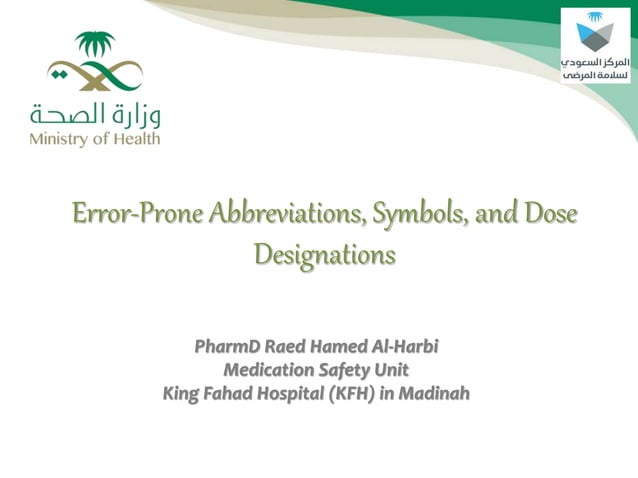 وزارة الصحة
Ministry of Health

المركز السعودي لسلامة المرضى

Error-Prone Abbreviations, Symbols, and Dose Designations

PharmD Raed Hamed Al-Harbi
Medication Safety Unit
King Fahad Hospital (KFH) in Madinah